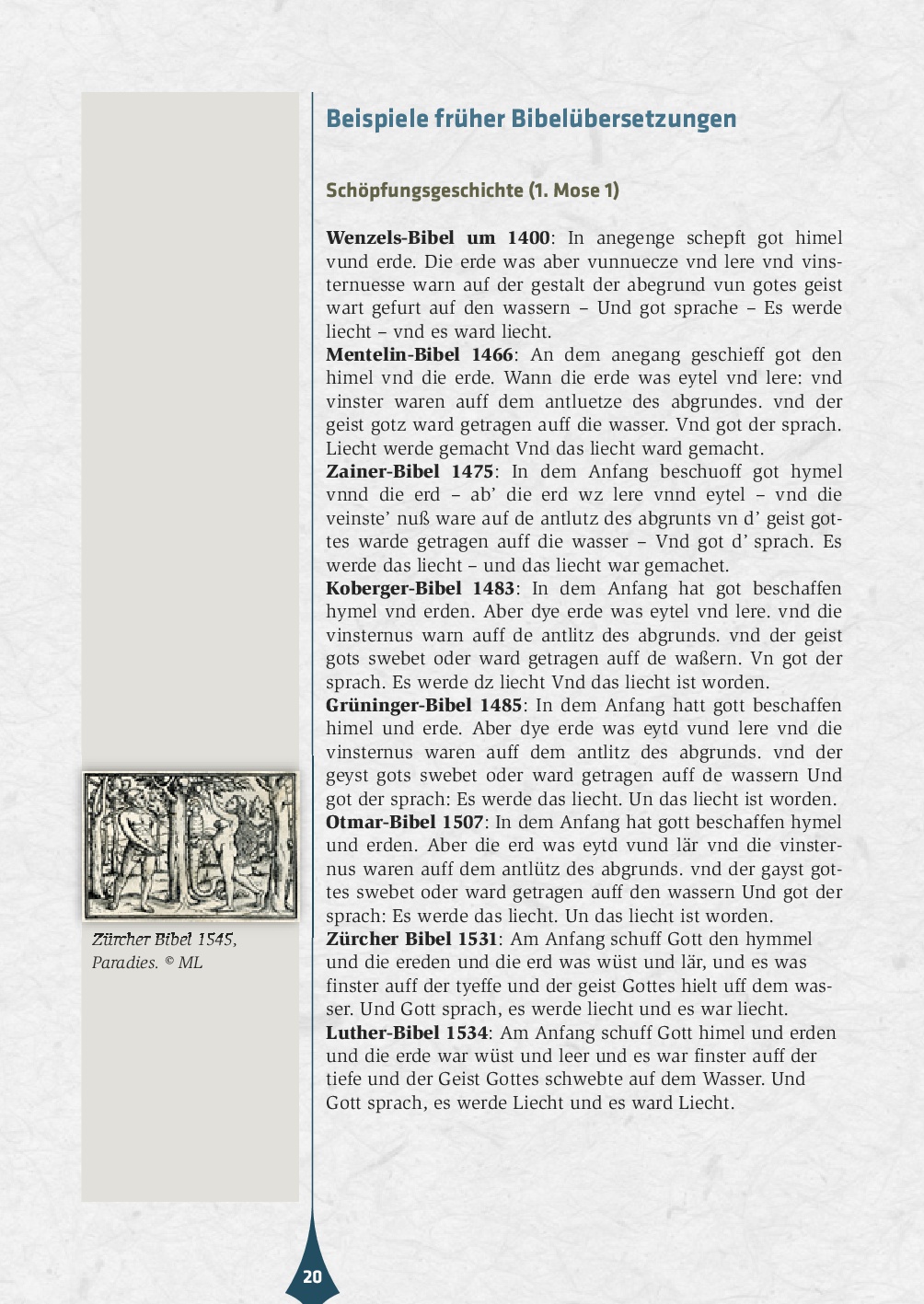 Beispiele früher Bibelübersetzungen

Schöpfungsgeschichte (1. Mose 1)

Wenzels-Bibel um 1400: In anegenge schepft got himel vund erde. Die erde was aber vunnuecze vnd lere vnd vinsternuesse warn auf der gestalt der abegrund vun gotes geist wart gefurt auf den wassern – Und got sprache – Es werde liecht – vnd es ward liecht.
Mentelin-Bibel 1466: An dem anegang geschieff got den himel vnd die erde. Wann die erde was eytel vnd lere: vnd vinster waren auff dem antluetze des abgrundes. vnd der geist gotz ward getragen auff die wasser. Vnd got der sprach. Liecht werde gemacht Vnd das liecht ward gemacht.
Zainer-Bibel 1475: In dem Anfang beschuoff got hymel vnnd die erd – ab' die erd wz lere vnnd eytel – vnd die veinste' nuß ware auf de antlutz des abgrunts vn d' geist gottes warde getragen auff die wasser – Vnd got d' sprach. Es werde das liecht – und das liecht war gemachet.
Koberger-Bibel 1483: In dem Anfang hat got beschaffen hymel vnd erden. Aber dye erde was eytel vnd lere. vnd die vinsternus warn auff de antlitz des abgrunds. vnd der geist gots swebet oder ward getragen auff de waßern. Vn got der sprach. Es werde dz liecht Vnd das liecht ist worden.
Grüninger-Bibel 1485: In dem Anfang hatt gott beschaffen himel und erde. Aber dye erde was eytd vund lere vnd die vinsternus waren auff dem antlitz des abgrunds. vnd der geyst gots swebet oder ward getragen auff de wassern Und got der sprach: Es werde das liecht. Un das liecht ist worden.
Otmar-Bibel 1507: In dem Anfang hat gott beschaffen hymel und erden. Aber die erd was eytd vund lär vnd die vinsternus waren auff dem antlütz des abgrunds. vnd der gayst gottes swebet oder ward getragen auff den wassern Und got der sprach: Es werde das liecht. Un das liecht ist worden.
Zürcher Bibel 1531: Am Anfang schuff Gott den hymmel und die ereden und die erd was wüst und lär, und es was finster auff der tyeffe und der geist Gottes hielt uff dem wasser. Und Gott sprach, es werde liecht und es war liecht.
Luther-Bibel 1534: Am Anfang schuff Gott himel und erden und die erde war wüst und leer und es war finster auff der tiefe und der Geist Gottes schwebte auf dem Wasser. Und Gott sprach, es werde Liecht und es ward Liecht.

Zürcher Bibel 1545, Paradies. © ML

20